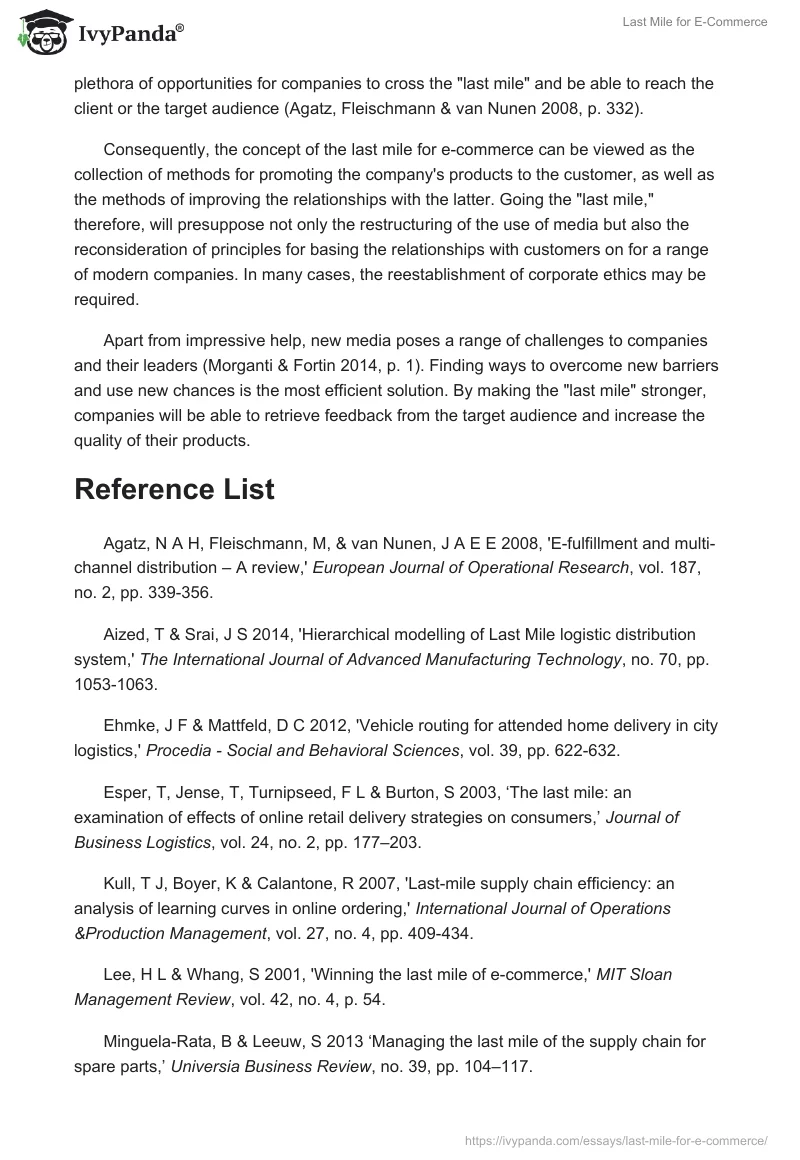 IvyPanda®

Last Mile for E-Commerce

plethora of opportunities for companies to cross the "last mile" and be able to reach the client or the target audience (Agatz, Fleischmann & van Nunen 2008, p. 332).

Consequently, the concept of the last mile for e-commerce can be viewed as the collection of methods for promoting the company's products to the customer, as well as the methods of improving the relationships with the latter. Going the "last mile," therefore, will presuppose not only the restructuring of the use of media but also the reconsideration of principles for basing the relationships with customers on for a range of modern companies. In many cases, the reestablishment of corporate ethics may be required.

Apart from impressive help, new media poses a range of challenges to companies and their leaders (Morganti & Fortin 2014, p. 1). Finding ways to overcome new barriers and use new chances is the most efficient solution. By making the "last mile" stronger, companies will be able to retrieve feedback from the target audience and increase the quality of their products.

Reference List

Agatz, N A H, Fleischmann, M, & van Nunen, J A E E 2008, 'E-fulfillment and multi-channel distribution – A review,' European Journal of Operational Research, vol. 187, no. 2, pp. 339-356.

Aized, T & Srai, J S 2014, 'Hierarchical modelling of Last Mile logistic distribution system,' The International Journal of Advanced Manufacturing Technology, no. 70, pp. 1053-1063.

Ehmke, J F & Mattfeld, D C 2012, 'Vehicle routing for attended home delivery in city logistics,' Procedia - Social and Behavioral Sciences, vol. 39, pp. 622-632.

Esper, T, Jense, T, Turnipseed, F L & Burton, S 2003, ‘The last mile: an examination of effects of online retail delivery strategies on consumers,’ Journal of Business Logistics, vol. 24, no. 2, pp. 177–203.

Kull, T J, Boyer, K & Calantone, R 2007, 'Last-mile supply chain efficiency: an analysis of learning curves in online ordering,' International Journal of Operations &Production Management, vol. 27, no. 4, pp. 409-434.

Lee, H L & Whang, S 2001, 'Winning the last mile of e-commerce,' MIT Sloan Management Review, vol. 42, no. 4, p. 54.

Minguela-Rata, B & Leeuw, S 2013 ‘Managing the last mile of the supply chain for spare parts,’ Universia Business Review, no. 39, pp. 104–117.

https://ivypanda.com/essays/last-mile-for-e-commerce/